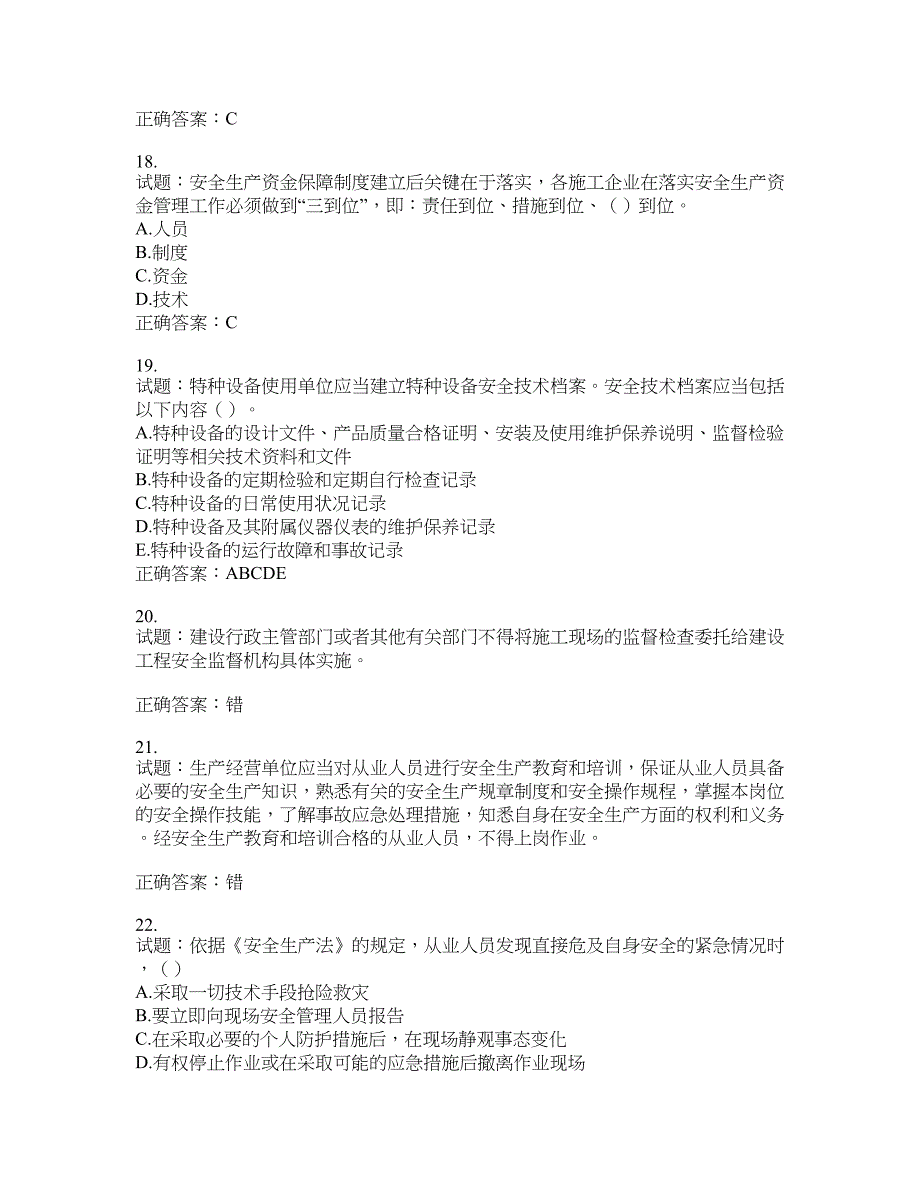 正确答案：C

18.
试题：安全生产资金保障制度建立后关键在于落实，各施工企业在落实安全生产资金管理工作必须做到“三到位”，即：责任到位、措施到位、（ ）到位。
A.人员
B.制度
C.资金
D.技术
正确答案：C

19.
试题：特种设备使用单位应当建立特种设备安全技术档案。安全技术档案应当包括以下内容（ ）。
A.特种设备的设计文件、产品质量合格证明、安装及使用维护保养说明、监督检验证明等相关技术资料和文件
B.特种设备的定期检验和定期自行检查记录
C.特种设备的日常使用状况记录
D.特种设备及其附属仪器仪表的维护保养记录
E.特种设备的运行故障和事故记录
正确答案：ABCDE

20.
试题：建设行政主管部门或者其他有关部门不得将施工现场的监督检查委托给建设工程安全监督机构具体实施。

正确答案：错

21.
试题：生产经营单位应当对从业人员进行安全生产教育和培训，保证从业人员具备必要的安全生产知识，熟悉有关的安全生产规章制度和安全操作规程，掌握本岗位的安全操作技能，了解事故应急处理措施，知悉自身在安全生产方面的权利和义务。经安全生产教育和培训合格的从业人员，不得上岗作业。

正确答案：错

22.
试题：依据《安全生产法》的规定，从业人员发现直接危及自身安全的紧急情况时，（ ）
A.采取一切技术手段抢险救灾
B.要立即向现场安全管理人员报告
C.在采取必要的个人防护措施后，在现场静观事态变化
D.有权停止作业或在采取可能的应急措施后撤离作业现场